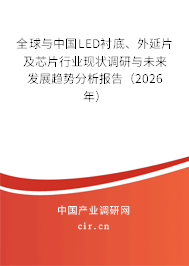 全球与中国LED衬底、外延片及芯片行业现状调研与未来发展趋势分析报告（2026年）

中国产业调研网
cir.cn